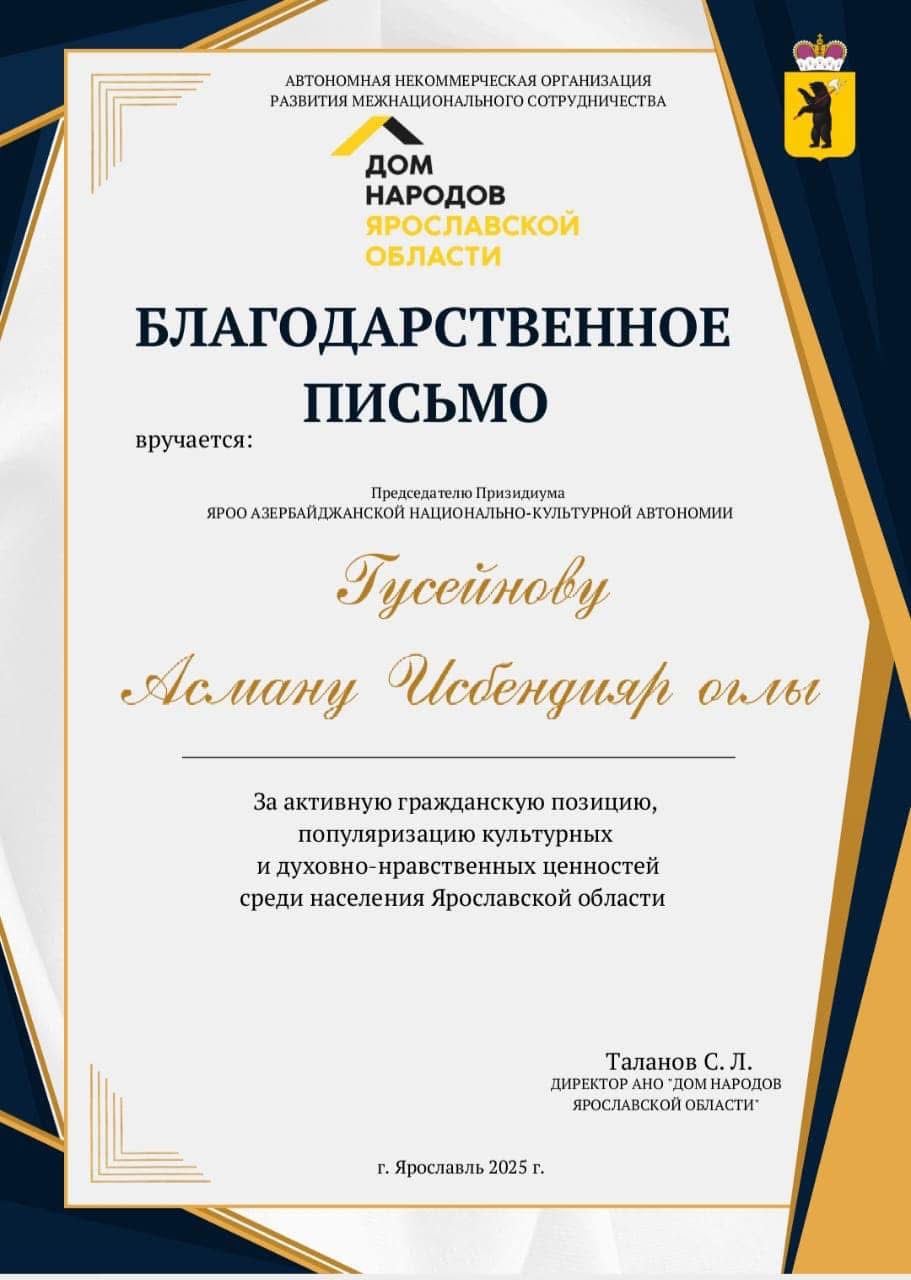 АВТОНОМНАЯ НЕКОММЕРЧЕСКАЯ ОРГАНИЗАЦИЯ
РАЗВИТИЯ МЕЖНАЦИОНАЛЬНОГО СОТРУДНИЧЕСТВА

ДОМ
НАРОДОВ
ЯРОСЛАВСКОЙ
ОБЛАСТИ

БЛАГОДАРСТВЕННОЕ
ПИСЬМО

вручается:

Председателю Призидиума
ЯРОО АЗЕРБАЙДЖАНСКОЙ НАЦИОНАЛЬНО-КУЛЬТУРНОЙ АВТОНОМИИ

Гусейнову
Асману Исбендияр оглы

За активную гражданскую позицию,
популяризацию культурных
и духовно-нравственных ценностей
среди населения Ярославской области

Таланов С. Л.
ДИРЕКТОР АНО "ДОМ НАРОДОВ
ЯРОСЛАВСКОЙ ОБЛАСТИ"

г. Ярославль 2025 г.